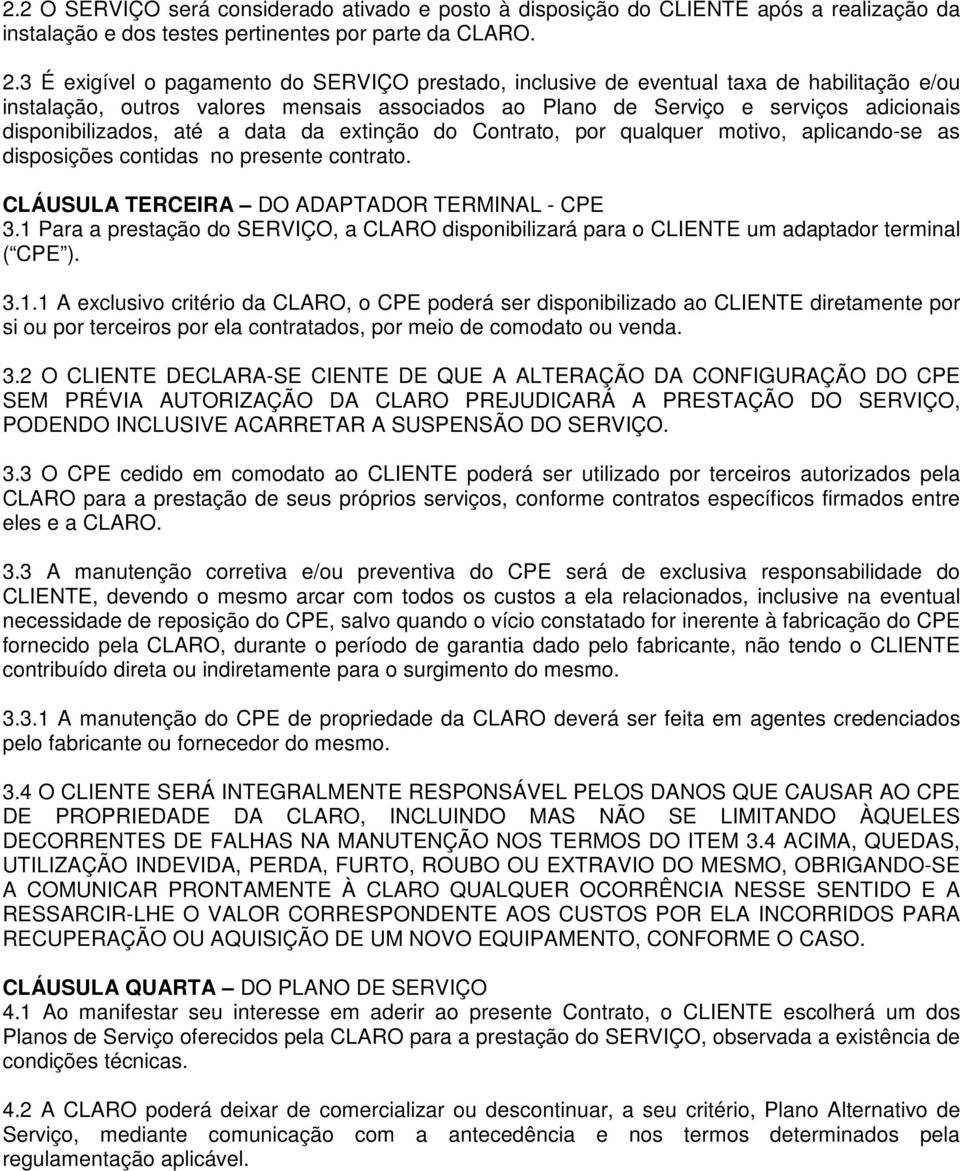 2.2 O SERVIÇO será considerado ativado e posto à disposição do CLIENTE após a realização da instalação e dos testes pertinentes por parte da CLARO.

2.3 É exigível o pagamento do SERVIÇO prestado, inclusive de eventual taxa de habilitação e/ou instalação, outros valores mensais associados ao Plano de Serviço e serviços adicionais disponibilizados, até a data da extinção do Contrato, por qualquer motivo, aplicando-se as disposições contidas no presente contrato.

CLÁUSULA TERCEIRA – DO ADAPTADOR TERMINAL - CPE
3.1 Para a prestação do SERVIÇO, a CLARO disponibilizará para o CLIENTE um adaptador terminal ( CPE ).

3.1.1 A exclusivo critério da CLARO, o CPE poderá ser disponibilizado ao CLIENTE diretamente por si ou por terceiros por ela contratados, por meio de comodato ou venda.

3.2 O CLIENTE DECLARA-SE CIENTE DE QUE A ALTERAÇÃO DA CONFIGURAÇÃO DO CPE SEM PRÉVIA AUTORIZAÇÃO DA CLARO PREJUDICARÁ A PRESTAÇÃO DO SERVIÇO, PODENDO INCLUSIVE ACARRETAR A SUSPENSÃO DO SERVIÇO.

3.3 O CPE cedido em comodato ao CLIENTE poderá ser utilizado por terceiros autorizados pela CLARO para a prestação de seus próprios serviços, conforme contratos específicos firmados entre eles e a CLARO.

3.3 A manutenção corretiva e/ou preventiva do CPE será de exclusiva responsabilidade do CLIENTE, devendo o mesmo arcar com todos os custos a ela relacionados, inclusive na eventual necessidade de reposição do CPE, salvo quando o vício constatado for inerente à fabricação do CPE fornecido pela CLARO, durante o período de garantia dado pelo fabricante, não tendo o CLIENTE contribuído direta ou indiretamente para o surgimento do mesmo.

3.3.1 A manutenção do CPE de propriedade da CLARO deverá ser feita em agentes credenciados pelo fabricante ou fornecedor do mesmo.

3.4 O CLIENTE SERÁ INTEGRALMENTE RESPONSÁVEL PELOS DANOS QUE CAUSAR AO CPE DE PROPRIEDADE DA CLARO, INCLUINDO MAS NÃO SE LIMITANDO ÀQUELES DECORRENTES DE FALHAS NA MANUTENÇÃO NOS TERMOS DO ITEM 3.4 ACIMA, QUEDAS, UTILIZAÇÃO INDEVIDA, PERDA, FURTO, ROUBO OU EXTRAVIO DO MESMO, OBRIGANDO-SE A COMUNICAR PRONTAMENTE À CLARO QUALQUER OCORRÊNCIA NESSE SENTIDO E A RESSARCIR-LHE O VALOR CORRESPONDENTE AOS CUSTOS POR ELA INCORRIDOS PARA RECUPERAÇÃO OU AQUISIÇÃO DE UM NOVO EQUIPAMENTO, CONFORME O CASO.

CLÁUSULA QUARTA – DO PLANO DE SERVIÇO
4.1 Ao manifestar seu interesse em aderir ao presente Contrato, o CLIENTE escolherá um dos Planos de Serviço oferecidos pela CLARO para a prestação do SERVIÇO, observada a existência de condições técnicas.

4.2 A CLARO poderá deixar de comercializar ou descontinuar, a seu critério, Plano Alternativo de Serviço, mediante comunicação com a antecedência e nos termos determinados pela regulamentação aplicável.